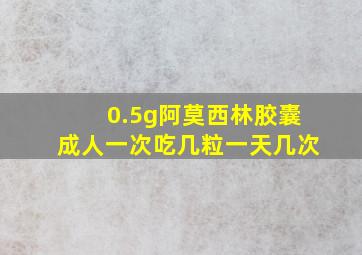 0.5g阿莫西林胶囊
成人一次吃几粒一天几次